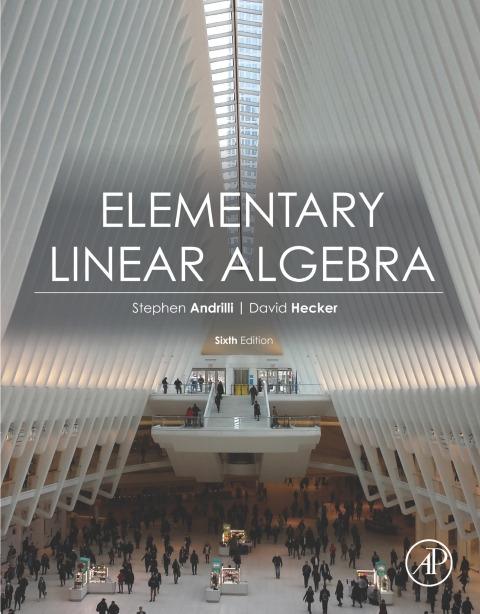 ELEMENTARY
LINEAR ALGEBRA

Stephen Andrilli | David Hecker

Sixth Edition

AP